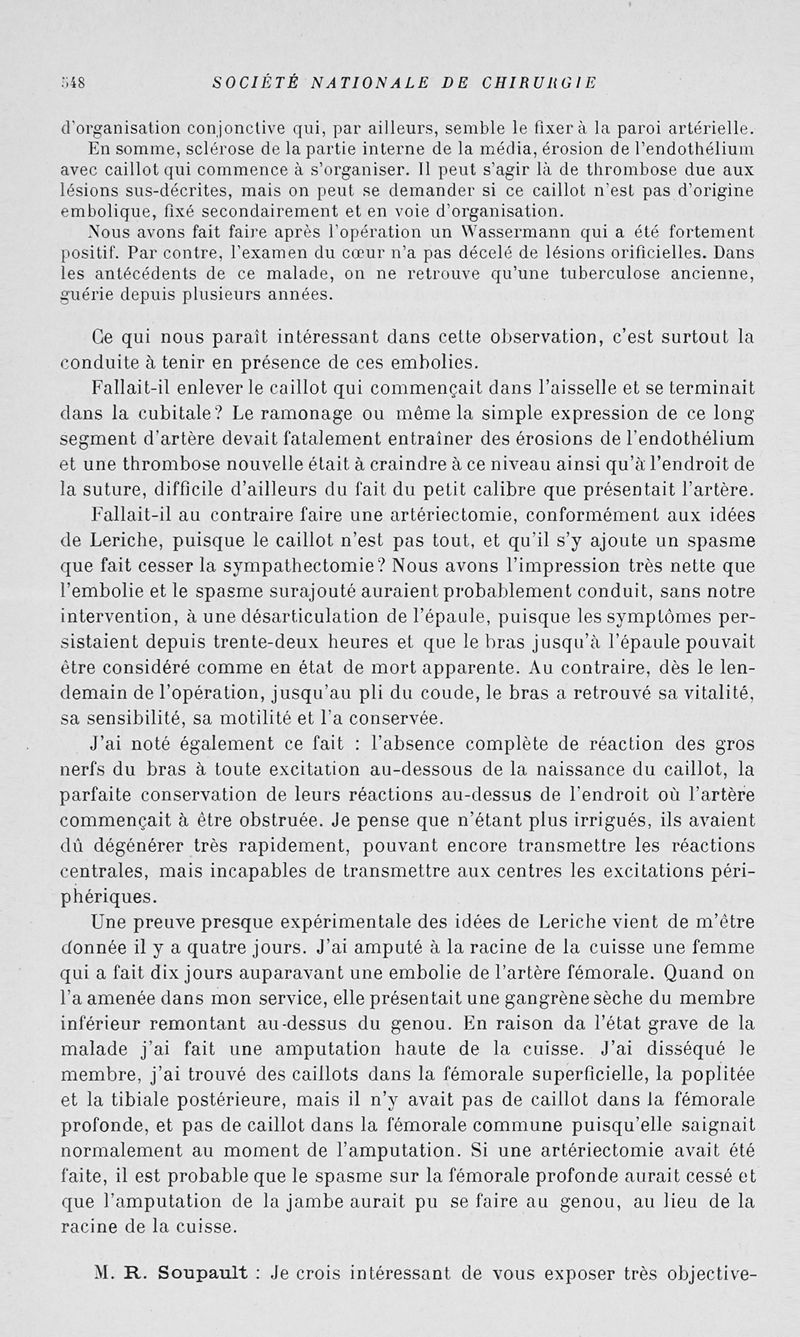 548 SOCIÉTÉ NATIONALE DE CHIRURGIE

d'organisation conjonctive qui, par ailleurs, semble le fixer à la paroi artérielle. En somme, sclérose de la partie interne de la média, érosion de l'endothélium avec caillot qui commence à s'organiser. Il peut s'agir là de thrombose due aux lésions sus-décrites, mais on peut se demander si ce caillot n'est pas d'origine embolique, fixé secondairement et en voie d'organisation.

Nous avons fait faire après l'opération un Wassermann qui a été fortement positif. Par contre, l'examen du cœur n'a pas décelé de lésions orificielles. Dans les antécédents de ce malade, on ne retrouve qu'une tuberculose ancienne, guérie depuis plusieurs années.

Ce qui nous paraît intéressant dans cette observation, c'est surtout la conduite à tenir en présence de ces embolies.

Fallait-il enlever le caillot qui commençait dans l'aisselle et se terminait dans la cubitale? Le ramonage ou même la simple expression de ce long segment d'artère devait fatalement entraîner des érosions de l'endothélium et une thrombose nouvelle était à craindre à ce niveau ainsi qu'à l'endroit de la suture, difficile d'ailleurs du fait du petit calibre que présentait l'artère.

Fallait-il au contraire faire une artériectomie, conformément aux idées de Leriche, puisque le caillot n'est pas tout, et qu'il s'y ajoute un spasme que fait cesser la sympathectomie? Nous avons l'impression très nette que l'embolie et le spasme surajouté auraient probablement conduit, sans notre intervention, à une désarticulation de l'épaule, puisque les symptômes persistaient depuis trente-deux heures et que le bras jusqu'à l'épaule pouvait être considéré comme en état de mort apparente. Au contraire, dès le lendemain de l'opération, jusqu'au pli du coude, le bras a retrouvé sa vitalité, sa sensibilité, sa motilité et l'a conservée.

J'ai noté également ce fait : l'absence complète de réaction des gros nerfs du bras à toute excitation au-dessous de la naissance du caillot, la parfaite conservation de leurs réactions au-dessus de l'endroit où l'artère commençait à être obstruée. Je pense que n'étant plus irrigués, ils avaient dû dégénérer très rapidement, pouvant encore transmettre les réactions centrales, mais incapables de transmettre aux centres les excitations périphériques.

Une preuve presque expérimentale des idées de Leriche vient de m'être donnée il y a quatre jours. J'ai amputé à la racine de la cuisse une femme qui a fait dix jours auparavant une embolie de l'artère fémorale. Quand on l'a amenée dans mon service, elle présentait une gangrène sèche du membre inférieur remontant au-dessus du genou. En raison da l'état grave de la malade j'ai fait une amputation haute de la cuisse. J'ai disséqué le membre, j'ai trouvé des caillots dans la fémorale superficielle, la poplitée et la tibiale postérieure, mais il n'y avait pas de caillot dans la fémorale profonde, et pas de caillot dans la fémorale commune puisqu'elle saignait normalement au moment de l'amputation. Si une artériectomie avait été faite, il est probable que le spasme sur la fémorale profonde aurait cessé et que l'amputation de la jambe aurait pu se faire au genou, au lieu de la racine de la cuisse.

M. R. Soupault : Je crois intéressant de vous exposer très objective-